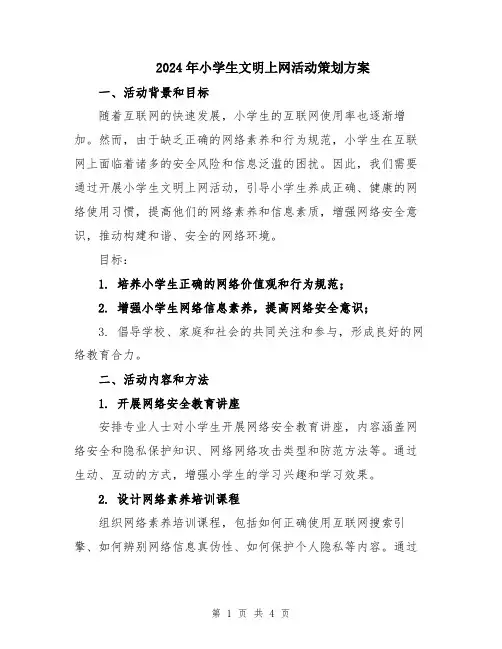 2024年小学生文明上网活动策划方案

一、活动背景和目标

随着互联网的快速发展，小学生的互联网使用率也逐渐增加。然而，由于缺乏正确的网络素养和行为规范，小学生在互联网上面临着诸多的安全风险和信息泛滥的困扰。因此，我们需要通过开展小学生文明上网活动，引导小学生养成正确、健康的网络使用习惯，提高他们的网络素养和信息素质，增强网络安全意识，推动构建和谐、安全的网络环境。

目标：

1. 培养小学生正确的网络价值观和行为规范；

2. 增强小学生网络信息素养，提高网络安全意识；

3. 倡导学校、家庭和社会的共同关注和参与，形成良好的网络教育合力。

二、活动内容和方法

1. 开展网络安全教育讲座

安排专业人士对小学生开展网络安全教育讲座，内容涵盖网络安全和隐私保护知识、网络网络攻击类型和防范方法等。通过生动、互动的方式，增强小学生的学习兴趣和学习效果。

2. 设计网络素养培训课程

组织网络素养培训课程，包括如何正确使用互联网搜索引擎、如何辨别网络信息真伪性、如何保护个人隐私等内容。通过

第 1 页 共 4 页